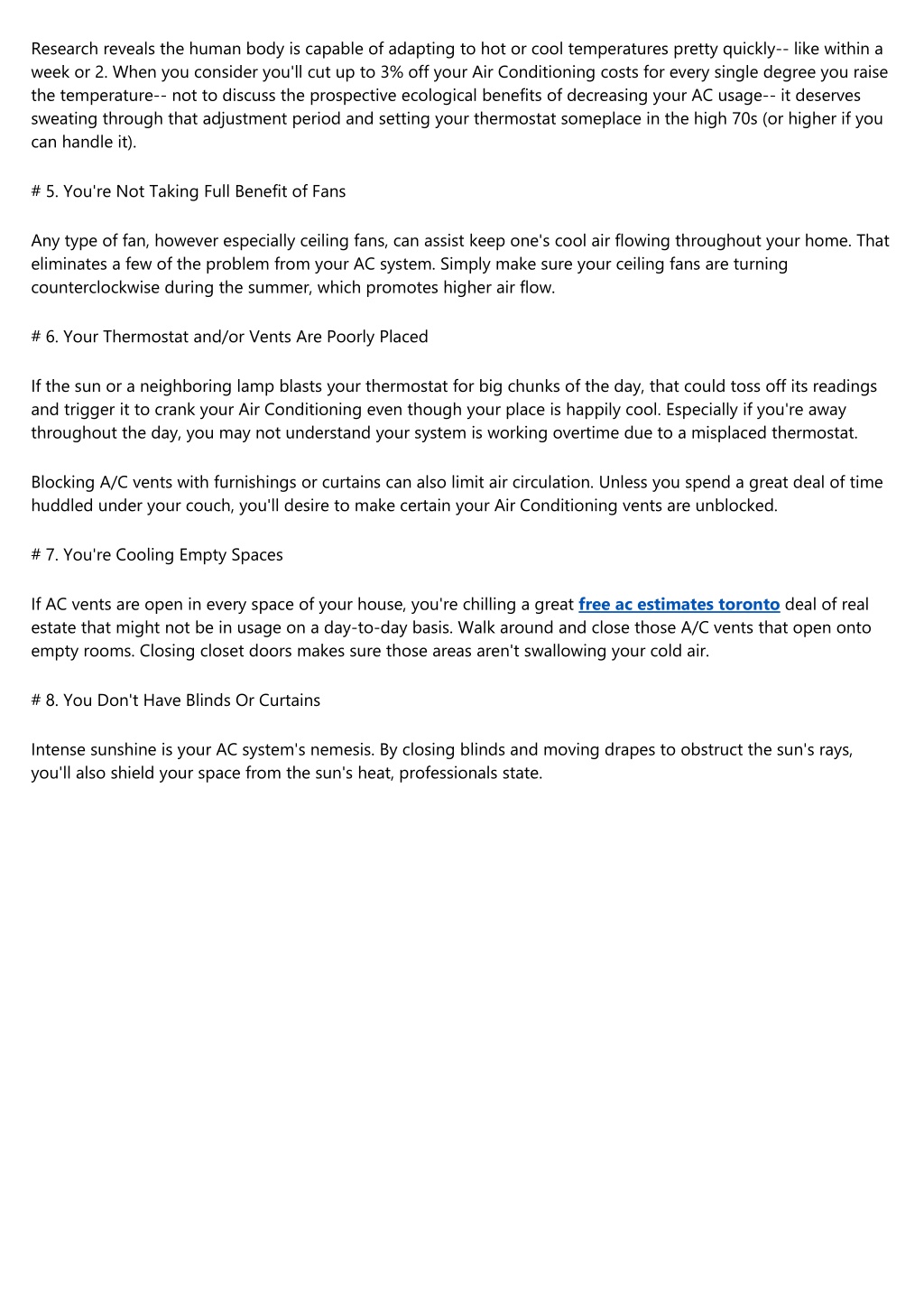 Research reveals the human body is capable of adapting to hot or cool temperatures pretty quickly-- like within a week or 2. When you consider you'll cut up to 3% off your Air Conditioning costs for every single degree you raise the temperature-- not to discuss the prospective ecological benefits of decreasing your AC usage-- it deserves sweating through that adjustment period and setting your thermostat someplace in the high 70s (or higher if you can handle it).

# 5. You're Not Taking Full Benefit of Fans

Any type of fan, however especially ceiling fans, can assist keep one's cool air flowing throughout your home. That eliminates a few of the problem from your AC system. Simply make sure your ceiling fans are turning counterclockwise during the summer, which promotes higher air flow.

# 6. Your Thermostat and/or Vents Are Poorly Placed

If the sun or a neighboring lamp blasts your thermostat for big chunks of the day, that could toss off its readings and trigger it to crank your Air Conditioning even though your place is happily cool. Especially if you're away throughout the day, you may not understand your system is working overtime due to a misplaced thermostat.

Blocking A/C vents with furnishings or curtains can also limit air circulation. Unless you spend a great deal of time huddled under your couch, you'll desire to make certain your Air Conditioning vents are unblocked.

# 7. You're Cooling Empty Spaces

If AC vents are open in every space of your house, you're chilling a great free ac estimates toronto deal of real estate that might not be in usage on a day-to-day basis. Walk around and close those A/C vents that open onto empty rooms. Closing closet doors makes sure those areas aren't swallowing your cold air.

# 8. You Don't Have Blinds Or Curtains

Intense sunshine is your AC system's nemesis. By closing blinds and moving drapes to obstruct the sun's rays, you'll also shield your space from the sun's heat, professionals state.